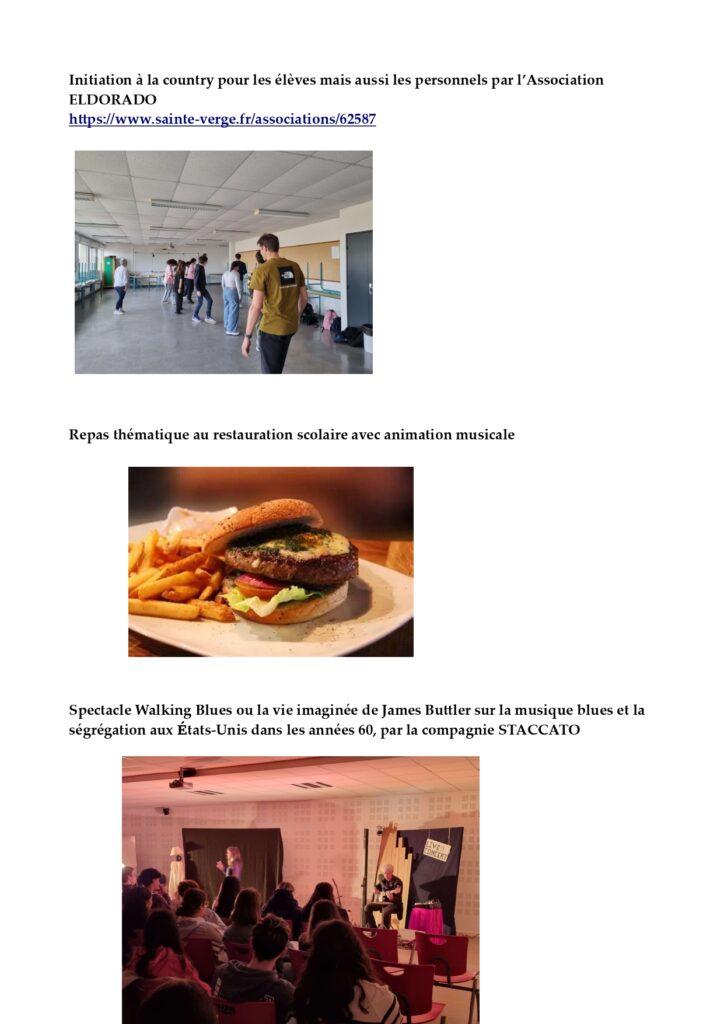 Initiation à la country pour les élèves mais aussi les personnels par l'Association ELDORADO
https://www.sainte-verge.fr/associations/62587

Repas thématique au restauration scolaire avec animation musicale

Spectacle Walking Blues ou la vie imaginée de James Buttler sur la musique blues et la ségrégation aux États-Unis dans les années 60, par la compagnie STACCATO

LIVE CONCERT